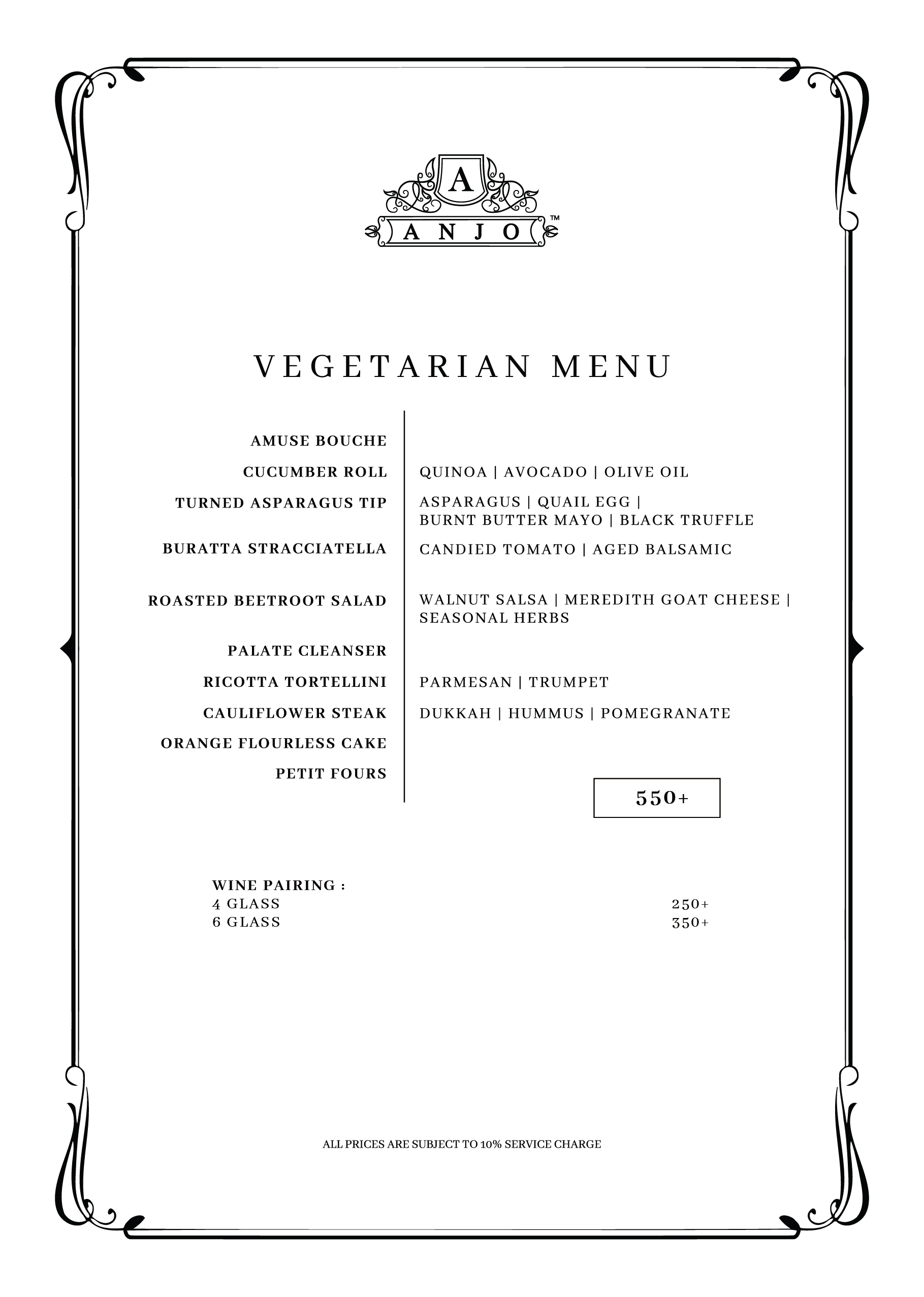 A
ANJO™

VEGETARIAN MENU

AMUSE BOUCHE

CUCUMBER ROLL
QUINOA | AVOCADO | OLIVE OIL

TURNED ASPARAGUS TIP
ASPARAGUS | QUAIL EGG | BURNT BUTTER MAYO | BLACK TRUFFLE

BURATTA STRACCIATELLA
CANDIED TOMATO | AGED BALSAMIC

ROASTED BEETROOT SALAD
WALNUT SALSA | MEREDITH GOAT CHEESE | SEASONAL HERBS

PALATE CLEANSER

RICOTTA TORTELLINI
PARMESAN | TRUMPET

CAULIFLOWER STEAK
DUKKAH | HUMMUS | POMEGRANATE

ORANGE FLOURLESS CAKE

PETIT FOURS

550+

WINE PAIRING :
4 GLASS 250+
6 GLASS 350+

ALL PRICES ARE SUBJECT TO 10% SERVICE CHARGE